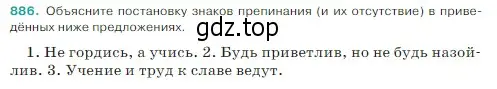 886. Объясните постановку знаков препинания (и их отсутствие) в приведённых ниже предложениях.

gdz.top

1. Не гордись, а учись. 2. Будь приветлив, но не будь назойлив. 3. Учение и труд к славе ведут.